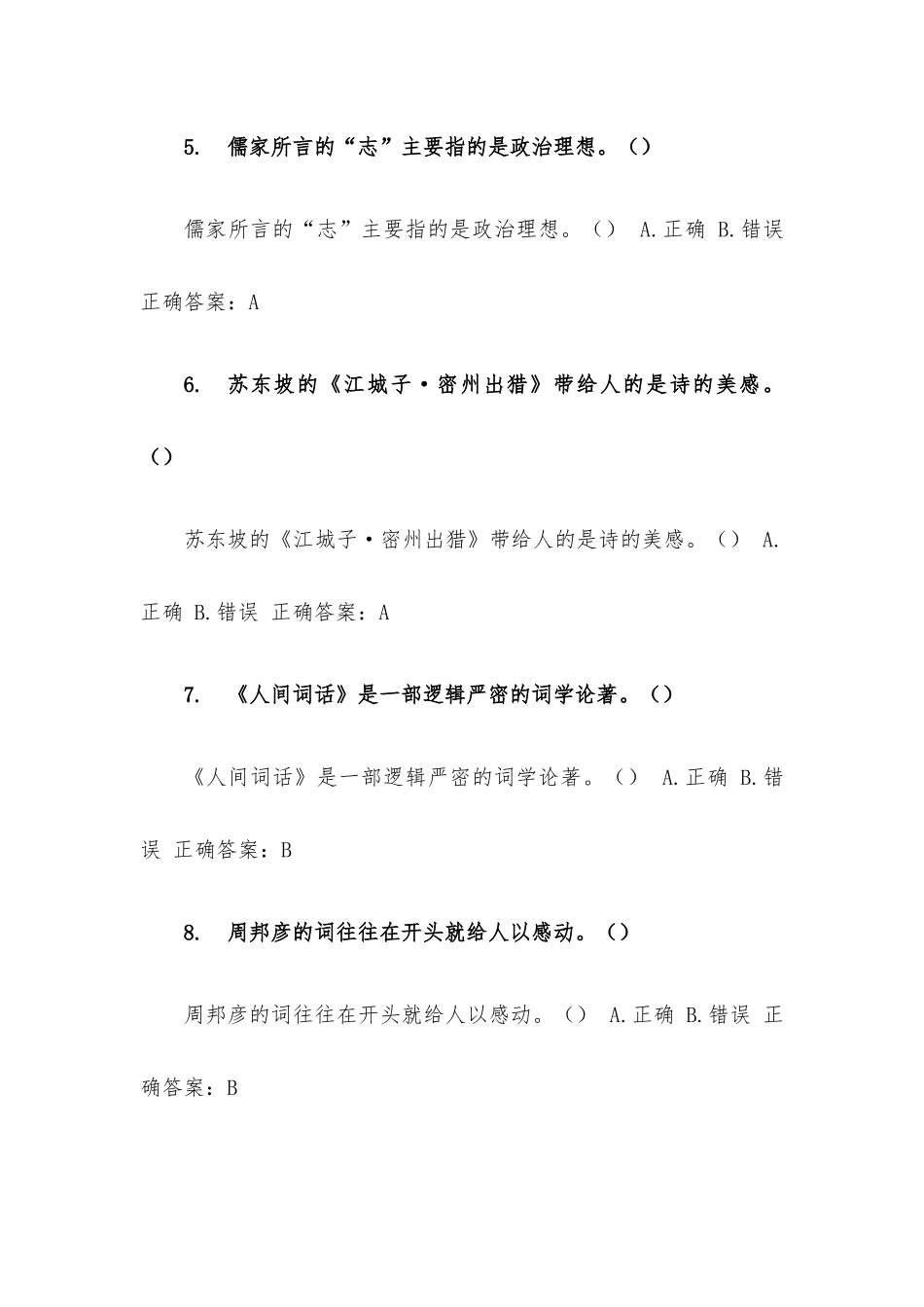 5. 儒家所言的“志”主要指的是政治理想。()

儒家所言的“志”主要指的是政治理想。() A.正确 B.错误 正确答案：A

6. 苏东坡的《江城子·密州出猎》带给人的是诗的美感。()

苏东坡的《江城子·密州出猎》带给人的是诗的美感。() A.正确 B.错误 正确答案：A

7. 《人间词话》是一部逻辑严密的词学论著。()

《人间词话》是一部逻辑严密的词学论著。() A.正确 B.错误 正确答案：B

8. 周邦彦的词往往在开头就给人以感动。()

周邦彦的词往往在开头就给人以感动。() A.正确 B.错误 正确答案：B